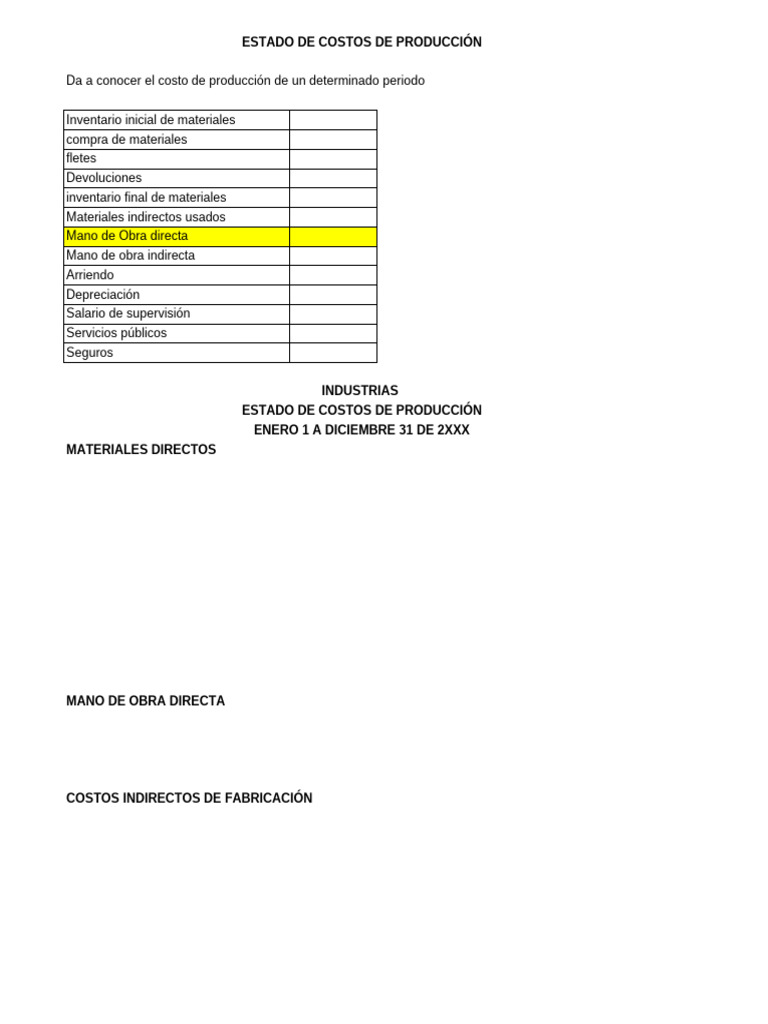 ESTADO DE COSTOS DE PRODUCCIÓN

Da a conocer el costo de producción de un determinado periodo

| Inventario inicial de materiales | |
|---|---|
| compra de materiales | |
| fletes | |
| Devoluciones | |
| inventario final de materiales | |
| Materiales indirectos usados | |
| Mano de Obra directa | |
| Mano de obra indirecta | |
| Arriendo | |
| Depreciación | |
| Salario de supervisión | |
| Servicios públicos | |
| Seguros | |

INDUSTRIAS
ESTADO DE COSTOS DE PRODUCCIÓN
ENERO 1 A DICIEMBRE 31 DE 2XXX

MATERIALES DIRECTOS

MANO DE OBRA DIRECTA

COSTOS INDIRECTOS DE FABRICACIÓN